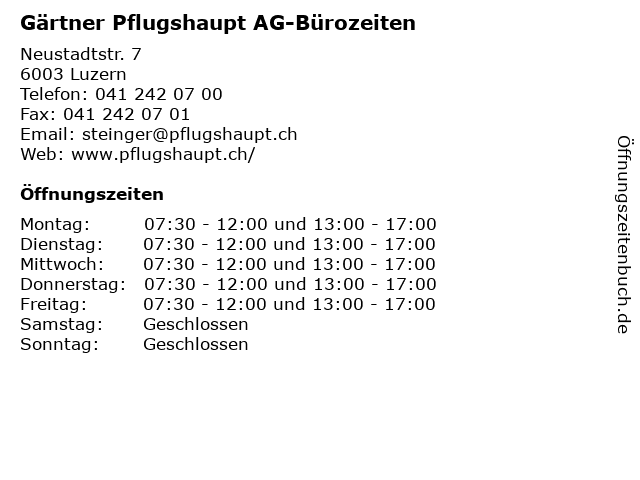 Gärtner Pflugshaupt AG-Bürozeiten

Neustadtstr. 7
6003 Luzern
Telefon: 041 242 07 00
Fax: 041 242 07 01
Email: steinger@pflugshaupt.ch
Web: www.pflugshaupt.ch/

Öffnungszeiten

Montag: 07:30 - 12:00 und 13:00 - 17:00
Dienstag: 07:30 - 12:00 und 13:00 - 17:00
Mittwoch: 07:30 - 12:00 und 13:00 - 17:00
Donnerstag: 07:30 - 12:00 und 13:00 - 17:00
Freitag: 07:30 - 12:00 und 13:00 - 17:00
Samstag: Geschlossen
Sonntag: Geschlossen

Öffnungszeitenbuch.de